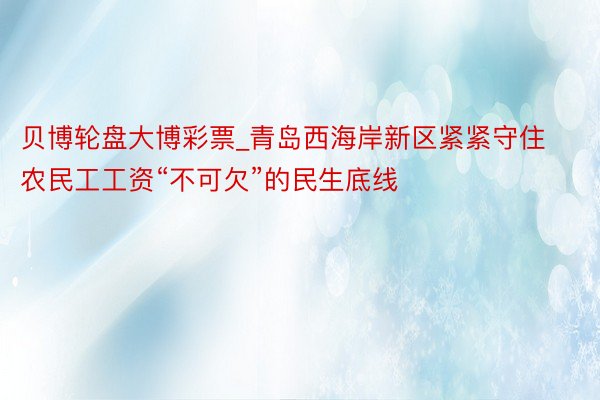 贝博轮盘大博彩票_青岛西海岸新区紧紧守住农民工工资“不可欠”的民生底线